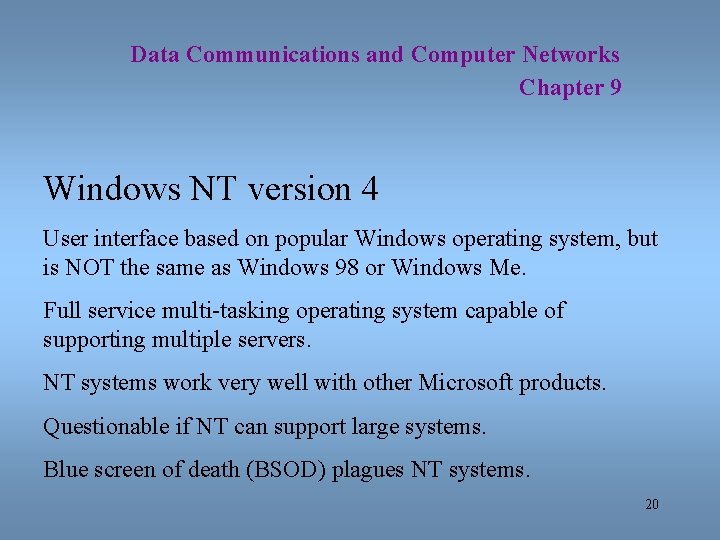 Data Communications and Computer Networks
Chapter 9

Windows NT version 4

User interface based on popular Windows operating system, but is NOT the same as Windows 98 or Windows Me.

Full service multi-tasking operating system capable of supporting multiple servers.

NT systems work very well with other Microsoft products.

Questionable if NT can support large systems.

Blue screen of death (BSOD) plagues NT systems.

20